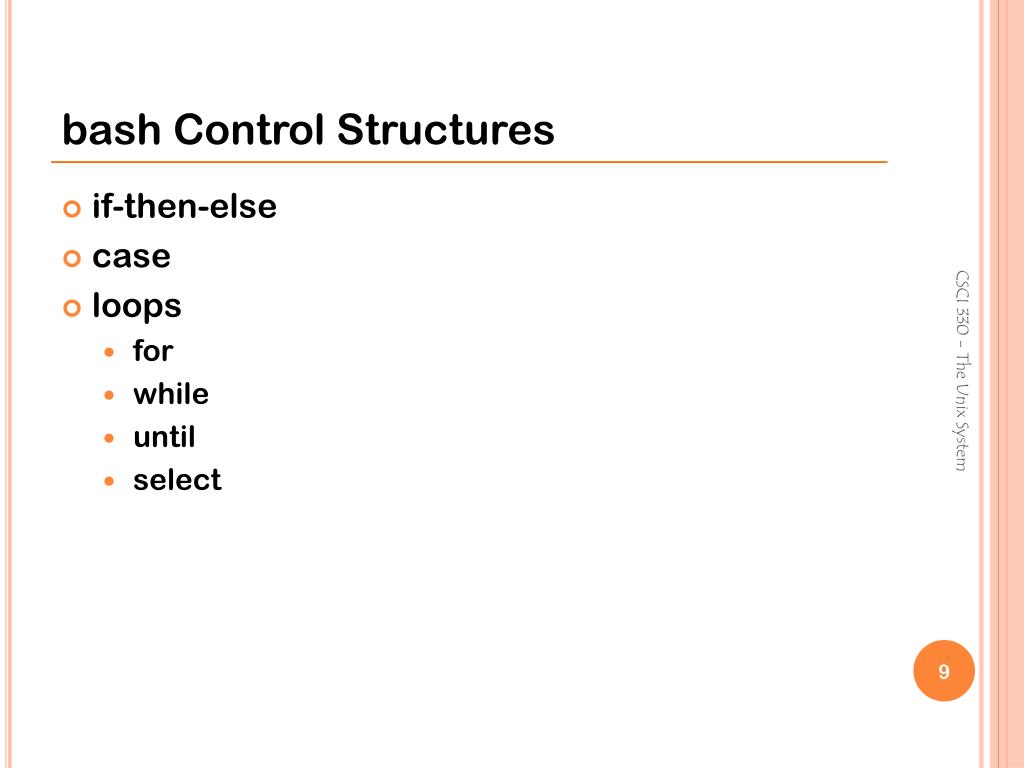 bash Control Structures

if-then-else
case
loops
for
while
until
select

CSCI 330 – The Unix System

9